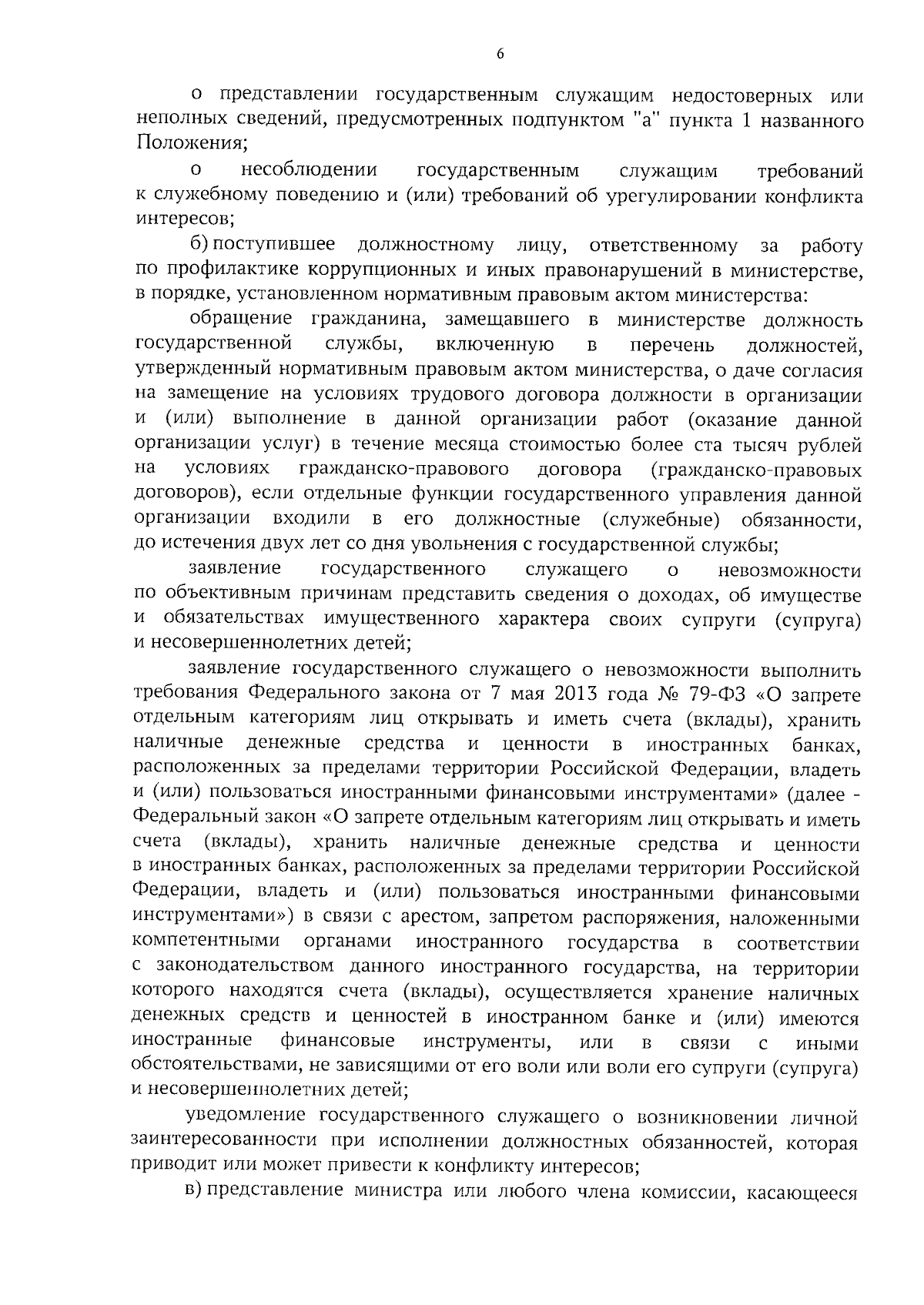 6

о представлении государственным служащим недостоверных или неполных сведений, предусмотренных подпунктом "а" пункта 1 названного Положения;

о несоблюдении государственным служащим требований к служебному поведению и (или) требований об урегулировании конфликта интересов;

б) поступившее должностному лицу, ответственному за работу по профилактике коррупционных и иных правонарушений в министерстве, в порядке, установленном нормативным правовым актом министерства:

обращение гражданина, замещавшего в министерстве должность государственной службы, включенную в перечень должностей, утвержденный нормативным правовым актом министерства, о даче согласия на замещение на условиях трудового договора должности в организации и (или) выполнение в данной организации работ (оказание данной организации услуг) в течение месяца стоимостью более ста тысяч рублей на условиях гражданско-правового договора (гражданско-правовых договоров), если отдельные функции государственного управления данной организации входили в его должностные (служебные) обязанности, до истечения двух лет со дня увольнения с государственной службы;

заявление государственного служащего о невозможности по объективным причинам представить сведения о доходах, об имуществе и обязательствах имущественного характера своих супруги (супруга) и несовершеннолетних детей;

заявление государственного служащего о невозможности выполнить требования Федерального закона от 7 мая 2013 года № 79-ФЗ «О запрете отдельным категориям лиц открывать и иметь счета (вклады), хранить наличные денежные средства и ценности в иностранных банках, расположенных за пределами территории Российской Федерации, владеть и (или) пользоваться иностранными финансовыми инструментами» (далее - Федеральный закон «О запрете отдельным категориям лиц открывать и иметь счета (вклады), хранить наличные денежные средства и ценности в иностранных банках, расположенных за пределами территории Российской Федерации, владеть и (или) пользоваться иностранными финансовыми инструментами») в связи с арестом, запретом распоряжения, наложенными компетентными органами иностранного государства в соответствии с законодательством данного иностранного государства, на территории которого находятся счета (вклады), осуществляется хранение наличных денежных средств и ценностей в иностранном банке и (или) имеются иностранные финансовые инструменты, или в связи с иными обстоятельствами, не зависящими от его воли или воли его супруги (супруга) и несовершеннолетних детей;

уведомление государственного служащего о возникновении личной заинтересованности при исполнении должностных обязанностей, которая приводит или может привести к конфликту интересов;

в) представление министра или любого члена комиссии, касающееся